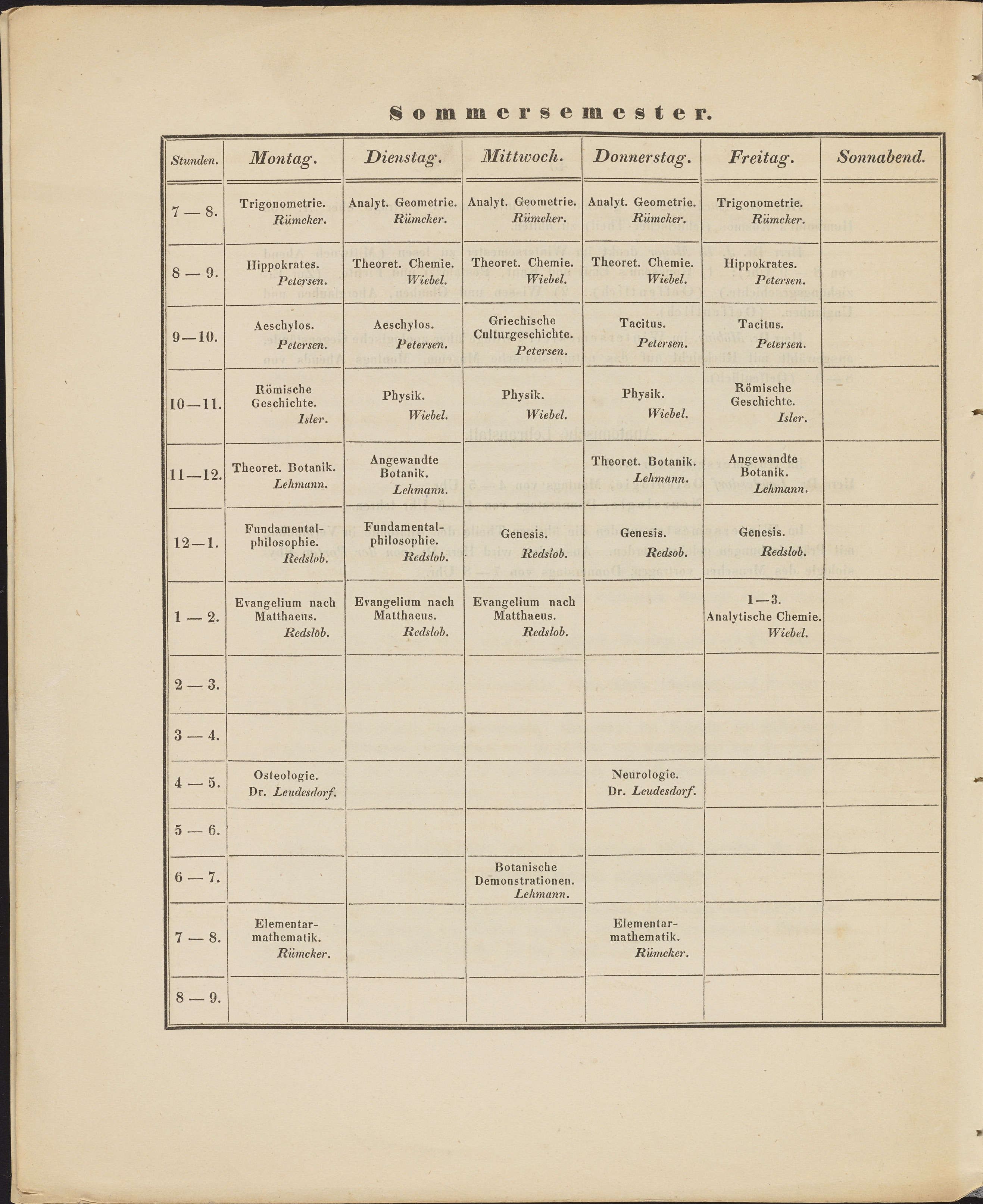 Sommersemester.

| Stunden. | Montag. | Dienstag. | Mittwoch. | Donnerstag. | Freitag. | Sonnabend. |
|---|---|---|---|---|---|---|
| 7 — 8. | Trigonometrie. Rümcker. | Analyt. Geometrie. Rümcker. | Analyt. Geometrie. Rümcker. | Analyt. Geometrie. Rümcker. | Trigonometrie. Rümcker. | |
| 8 — 9. | Hippokrates. Petersen. | Theoret. Chemie. Wiebel. | Theoret. Chemie. Wiebel. | Theoret. Chemie. Wiebel. | Hippokrates. Petersen. | |
| 9—10. | Aeschylos. Petersen. | Aeschylos. Petersen. | Griechische Culturgeschichte. Petersen. | Tacitus. Petersen. | Tacitus. Petersen. | |
| 10—11. | Römische Geschichte. Isler. | Physik. Wiebel. | Physik. Wiebel. | Physik. Wiebel. | Römische Geschichte. Isler. | |
| 11—12. | Theoret. Botanik. Lehmann. | Angewandte Botanik. Lehmann. | | Theoret. Botanik. Lehmann. | Angewandte Botanik. Lehmann. | |
| 12—1. | Fundamentalphilosophie. Redslob. | Fundamentalphilosophie. Redslob. | Genesis. Redslob. | Genesis. Redsob. | Genesis. Redslob. | |
| 1 — 2. | Evangelium nach Matthaeus. Redslob. | Evangelium nach Matthaeus. Redslob. | Evangelium nach Matthaeus. Redslob. | | 1—3. Analytische Chemie. Wiebel. | |
| 2 — 3. | | | | | | |
| 3 — 4. | | | | | | |
| 4 — 5. | Osteologie. Dr. Leudesdorf. | | | Neurologie. Dr. Leudesdorf. | | |
| 5 — 6. | | | | | | |
| 6 — 7. | | | Botanische Demonstrationen. Lehmann. | | | |
| 7 — 8. | Elementarmathematik. Rümcker. | | | Elementarmathematik. Rümcker. | | |
| 8 — 9. | | | | | | |